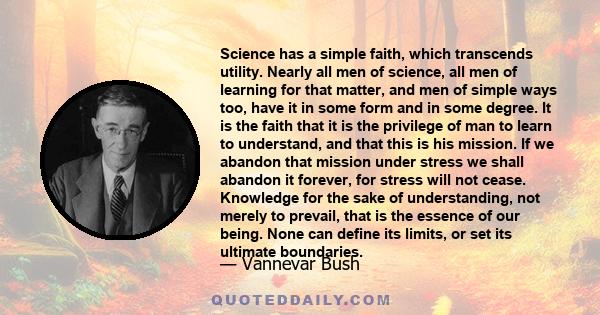 Science has a simple faith, which transcends utility. Nearly all men of science, all men of learning for that matter, and men of simple ways too, have it in some form and in some degree. It is the faith that it is the privilege of man to learn to understand, and that this is his mission. If we abandon that mission under stress we shall abandon it forever, for stress will not cease. Knowledge for the sake of understanding, not merely to prevail, that is the essence of our being. None can define its limits, or set its ultimate boundaries.

— Vannevar Bush

QUOTEDDAILY.COM